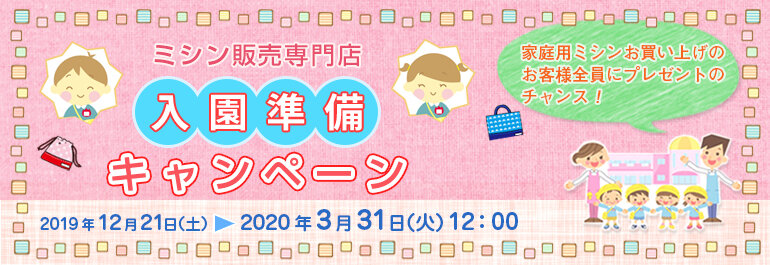 ミシン販売専門店

入園準備

キャンペーン

家庭用ミシンお買い上げのお客様全員にプレゼントのチャンス！

2019年12月21日(土) ▶ 2020年3月31日(火) 12：00